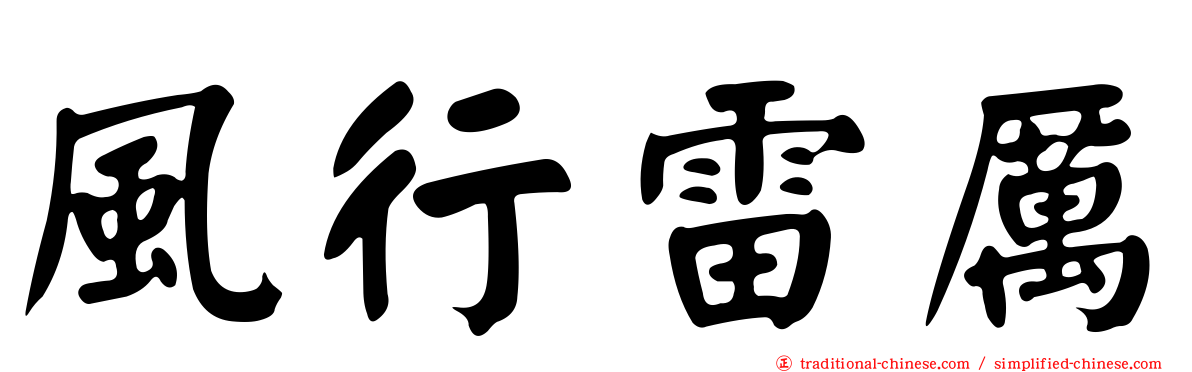 風行雷厲

正 traditional-chinese.com / simplified-chinese.com